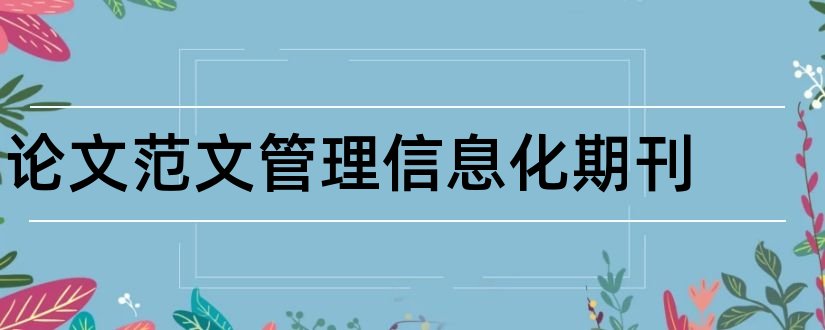 论文范文管理信息化期刊